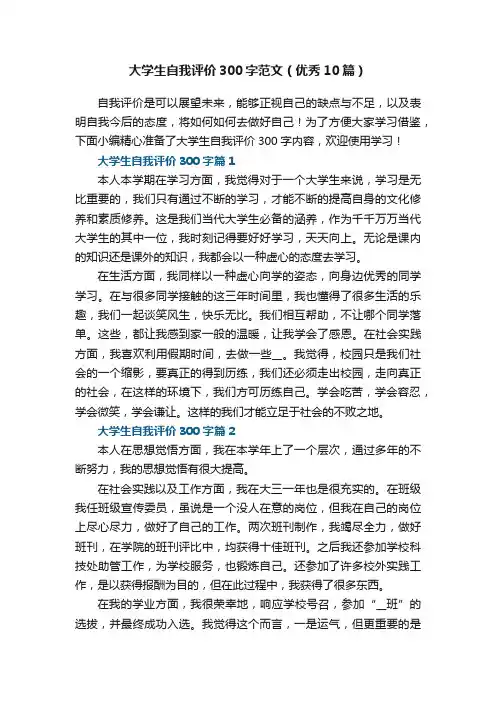 大学生自我评价300字范文（优秀10篇）

自我评价是可以展望未来，能够正视自己的缺点与不足，以及表明自我今后的态度，将如何如何去做好自己！为了方便大家学习借鉴，下面小编精心准备了大学生自我评价300字内容，欢迎使用学习！

大学生自我评价300字篇1

本人本学期在学习方面，我觉得对于一个大学生来说，学习是无比重要的，我们只有通过不断的学习，才能不断的提高自身的文化修养和素质修养。这是我们当代大学生必备的涵养，作为千千万万当代大学生的其中一位，我时刻记得要好好学习，天天向上。无论是课内的知识还是课外的知识，我都会以一种虚心的态度去学习。

在生活方面，我同样以一种虚心向学的姿态，向身边优秀的同学学习。在与很多同学接触的这三年时间里，我也懂得了很多生活的乐趣，我们一起谈笑风生，快乐无比。我们相互帮助，不让哪个同学落单。这些，都让我感到家一般的温暖，让我学会了感恩。在社会实践方面，我喜欢利用假期时间，去做一些__。我觉得，校园只是我们社会的一个缩影，要真正的得到历练，我们还必须走出校园，走向真正的社会，在这样的环境下，我们方可历练自己。学会吃苦，学会容忍，学会微笑，学会谦让。这样的我们才能立足于社会的不败之地。

大学生自我评价300字篇2

本人在思想觉悟方面，我在本学年上了一个层次，通过多年的不断努力，我的思想觉悟有很大提高。

在社会实践以及工作方面，我在大三一年也是很充实的。在班级我任班级宣传委员，虽说是一个没人在意的岗位，但我在自己的岗位上尽心尽力，做好了自己的工作。两次班刊制作，我竭尽全力，做好班刊，在学院的班刊评比中，均获得十佳班刊。之后我还参加学校科技处助管工作，为学校服务，也锻炼自己。还参加了许多校外实践工作，是以获得报酬为目的，但在此过程中，我获得了很多东西。

在我的学业方面，我很荣幸地，响应学校号召，参加“__班”的选拔，并最终成功入选。我觉得这个而言，一是运气，但更重要的是